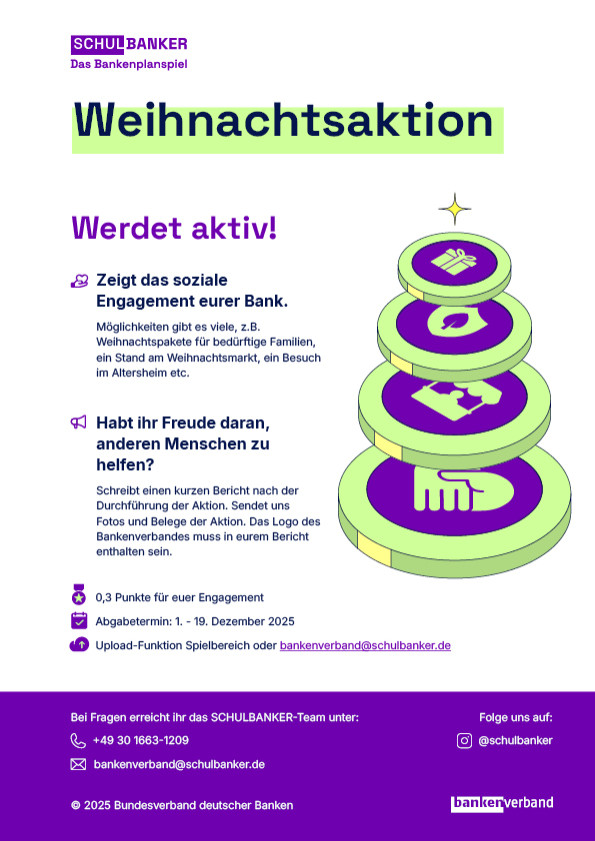 SCHULBANKER
Das Bankenplanspiel

Weihnachtsaktion

Werdet aktiv!

Zeigt das soziale Engagement eurer Bank.

Möglichkeiten gibt es viele, z.B. Weihnachtspakete für bedürftige Familien, ein Stand am Weihnachtsmarkt, ein Besuch im Altersheim etc.

Habt ihr Freude daran, anderen Menschen zu helfen?

Schreibt einen kurzen Bericht nach der Durchführung der Aktion. Sendet uns Fotos und Belege der Aktion. Das Logo des Bankenverbandes muss in eurem Bericht enthalten sein.

0,3 Punkte für euer Engagement

Abgabetermin: 1. - 19. Dezember 2025

Upload-Funktion Spielbereich oder bankenverband@schulbanker.de

Bei Fragen erreicht ihr das SCHULBANKER-Team unter:

+49 30 1663-1209

bankenverband@schulbanker.de

Folge uns auf:

@schulbanker

© 2025 Bundesverband deutscher Banken

bankenverband